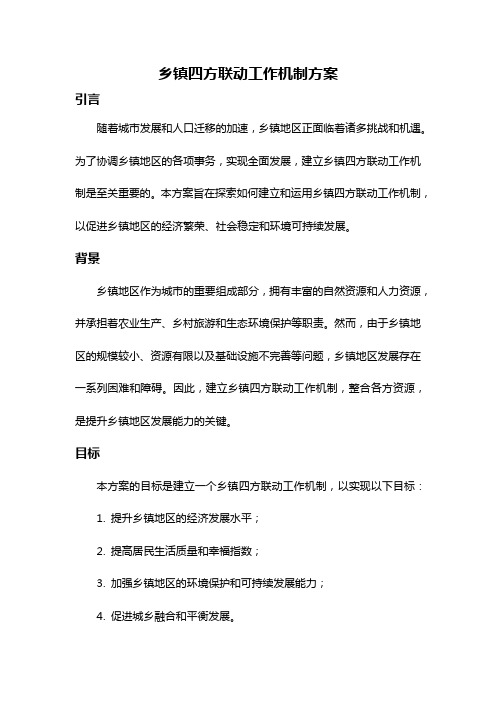 乡镇四方联动工作机制方案

引言

随着城市发展和人口迁移的加速，乡镇地区正面临着诸多挑战和机遇。为了协调乡镇地区的各项事务，实现全面发展，建立乡镇四方联动工作机制是至关重要的。本方案旨在探索如何建立和运用乡镇四方联动工作机制，以促进乡镇地区的经济繁荣、社会稳定和环境可持续发展。

背景

乡镇地区作为城市的重要组成部分，拥有丰富的自然资源和人力资源，并承担着农业生产、乡村旅游和生态环境保护等职责。然而，由于乡镇地区的规模较小、资源有限以及基础设施不完善等问题，乡镇地区发展存在一系列困难和障碍。因此，建立乡镇四方联动工作机制，整合各方资源，是提升乡镇地区发展能力的关键。

目标

本方案的目标是建立一个乡镇四方联动工作机制，以实现以下目标：

1. 提升乡镇地区的经济发展水平；

2. 提高居民生活质量和幸福指数；

3. 加强乡镇地区的环境保护和可持续发展能力；

4. 促进城乡融合和平衡发展。